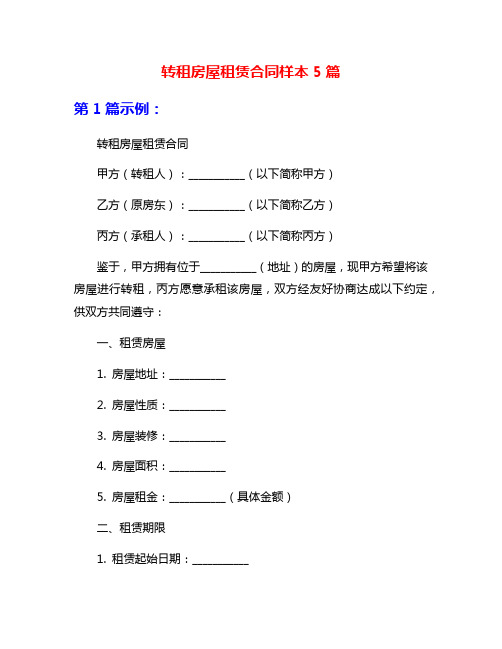 转租房屋租赁合同样本 5 篇

第 1 篇示例：

转租房屋租赁合同

甲方（转租人）：__________（以下简称甲方）

乙方（原房东）：__________（以下简称乙方）

丙方（承租人）：__________（以下简称丙方）

鉴于，甲方拥有位于__________（地址）的房屋，现甲方希望将该房屋进行转租，丙方愿意承租该房屋，双方经友好协商达成以下约定，供双方共同遵守：

一、租赁房屋

1. 房屋地址：__________

2. 房屋性质：__________

3. 房屋装修：__________

4. 房屋面积：__________

5. 房屋租金：__________（具体金额）

二、租赁期限

1. 租赁起始日期：__________